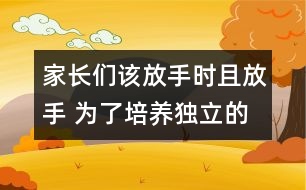 家长们该放手时且放手 为了培养独立的